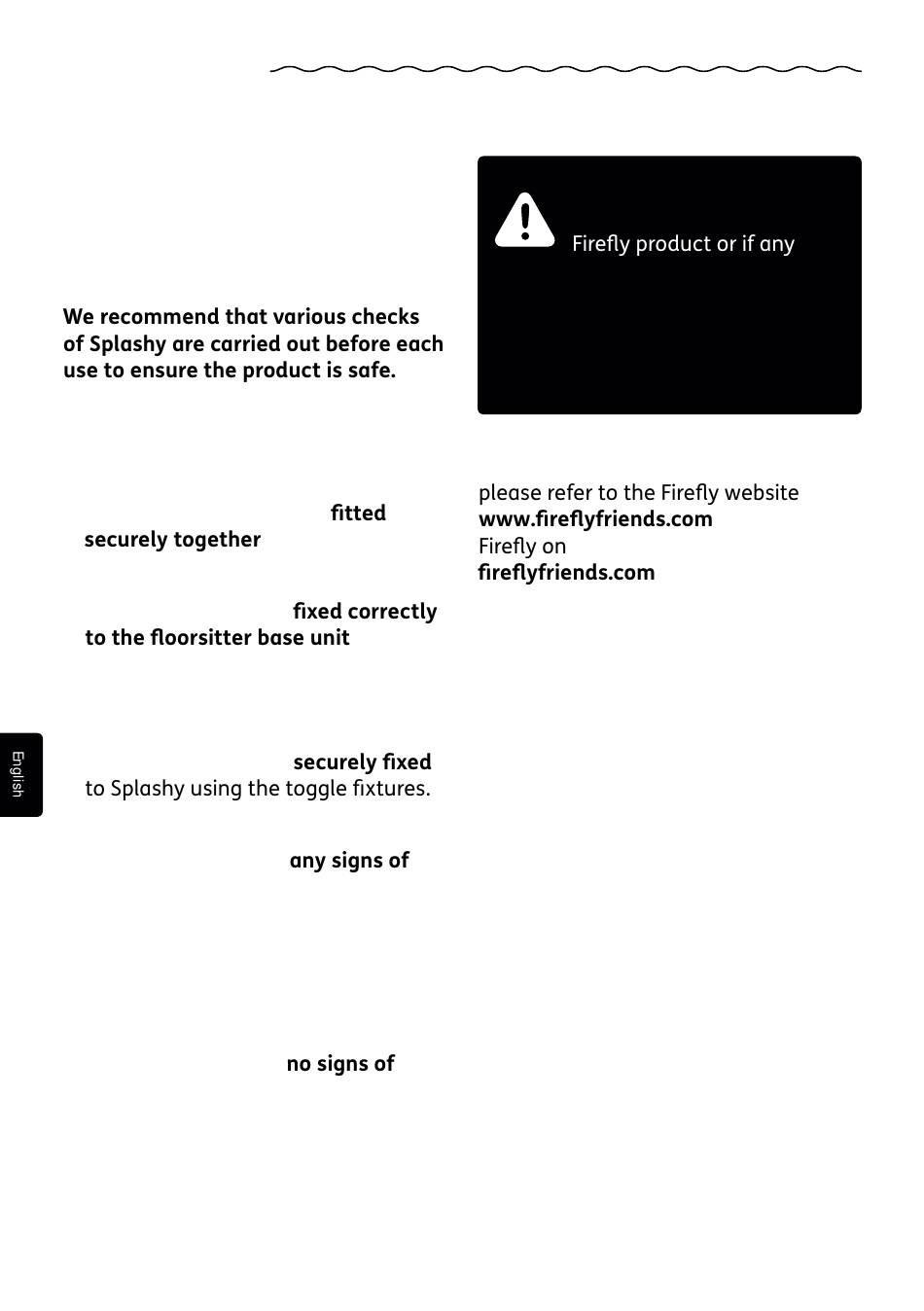 We recommend that various checks of Splashy are carried out before each use to ensure the product is safe.

fitted securely together

fixed correctly to the floorsitter base unit

securely fixed to Splashy using the toggle fixtures.

any signs of

no signs of

Firefly product or if any

please refer to the Firefly website www.fireflyfriends.com Firefly on fireflyfriends.com

English